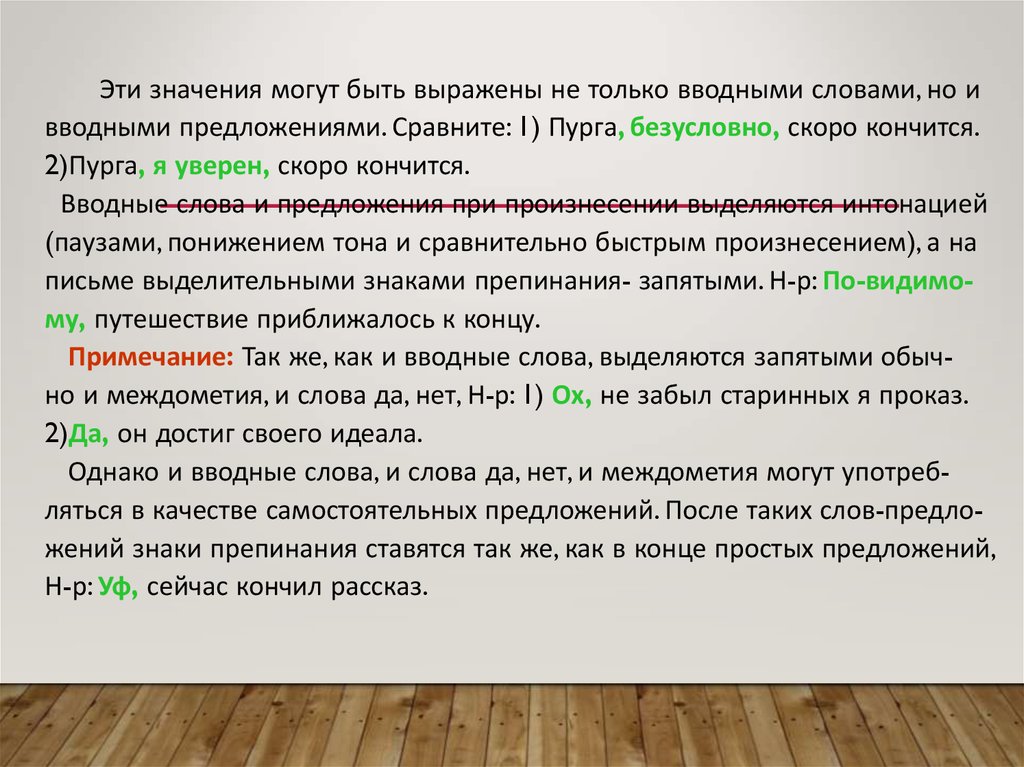 Эти значения могут быть выражены не только вводными словами, но и вводными предложениями. Сравните: 1) Пурга, безусловно, скоро кончится. 2)Пурга, я уверен, скоро кончится.

Вводные слова и предложения при произнесении выделяются интонацией (паузами, понижением тона и сравнительно быстрым произнесением), а на письме выделительными знаками препинания- запятыми. Н-р: По-видимому, путешествие приближалось к концу.

Примечание: Так же, как и вводные слова, выделяются запятыми обычно и междометия, и слова да, нет, Н-р: 1) Ох, не забыл старинных я проказ. 2)Да, он достиг своего идеала.

Однако и вводные слова, и слова да, нет, и междометия могут употребляться в качестве самостоятельных предложений. После таких слов-предложений знаки препинания ставятся так же, как в конце простых предложений, Н-р: Уф, сейчас кончил рассказ.